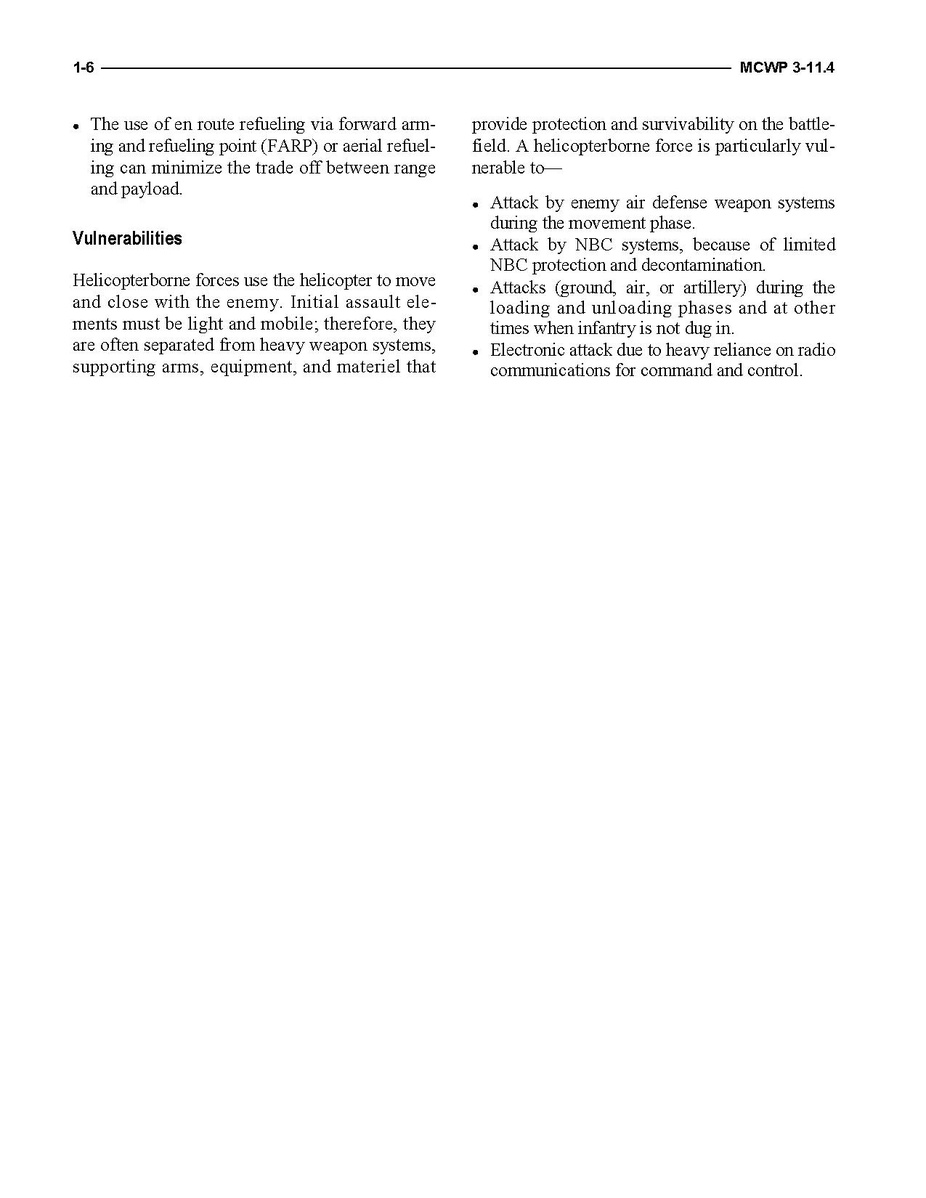 1-6 MCWP 3-11.4

• The use of en route refueling via forward arming and refueling point (FARP) or aerial refueling can minimize the trade off between range and payload.

Vulnerabilities

Helicopterborne forces use the helicopter to move and close with the enemy. Initial assault elements must be light and mobile; therefore, they are often separated from heavy weapon systems, supporting arms, equipment, and materiel that provide protection and survivability on the battlefield. A helicopterborne force is particularly vulnerable to—

• Attack by enemy air defense weapon systems during the movement phase.
• Attack by NBC systems, because of limited NBC protection and decontamination.
• Attacks (ground, air, or artillery) during the loading and unloading phases and at other times when infantry is not dug in.
• Electronic attack due to heavy reliance on radio communications for command and control.